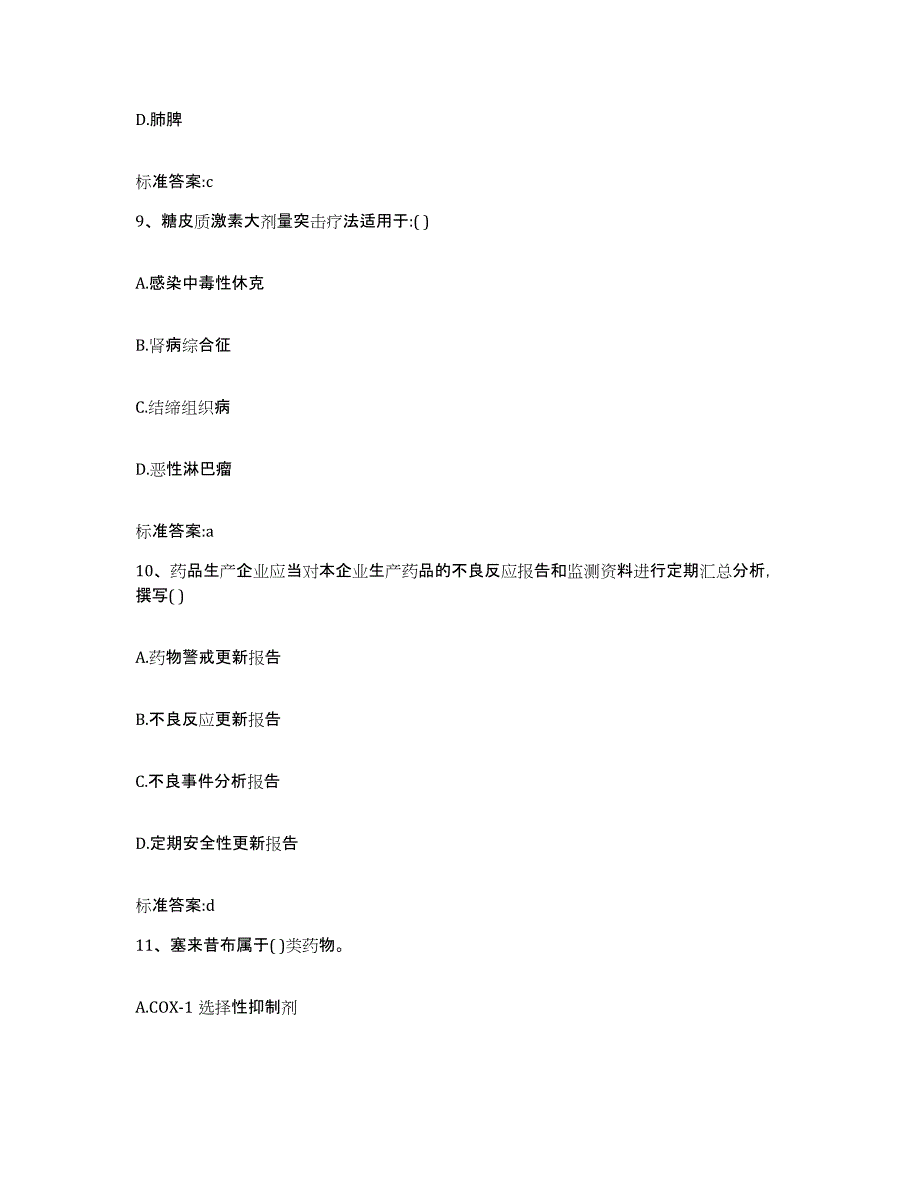 D.肺脾

标准答案:c

9、糖皮质激素大剂量突击疗法适用于:( )

A.感染中毒性休克

B.肾病综合征

C.结缔组织病

D.恶性淋巴瘤

标准答案:a

10、药品生产企业应当对本企业生产药品的不良反应报告和监测资料进行定期汇总分析，撰写( )

A.药物警戒更新报告

B.不良反应更新报告

C.不良事件分析报告

D.定期安全性更新报告

标准答案:d

11、塞来昔布属于( )类药物。

A.COX-1 选择性抑制剂